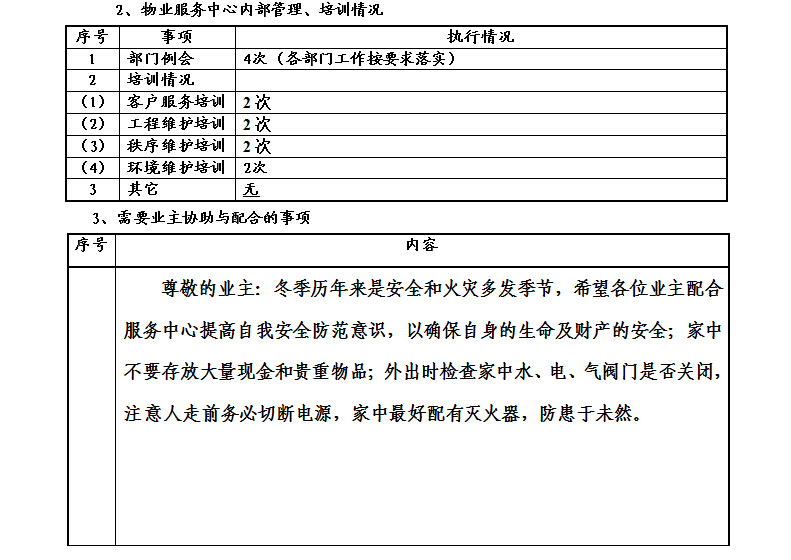 2、物业服务中心内部管理、培训情况

| 序号 | 事项 | 执行情况 |
|---|---|---|
| 1 | 部门例会 | 4次（各部门工作按要求落实） |
| 2 | 培训情况 | |
| （1） | 客户服务培训 | 2次 |
| （2） | 工程维护培训 | 2次 |
| （3） | 秩序维护培训 | 2次 |
| （4） | 环境维护培训 | 2次 |
| 3 | 其它 | 无 |

3、需要业主协助与配合的事项

| 序号 | 内容 |
|---|---|
| | 尊敬的业主：冬季历年来是安全和火灾多发季节，希望各位业主配合服务中心提高自我安全防范意识，以确保自身的生命及财产的安全；家中不要存放大量现金和贵重物品；外出时检查家中水、电、气阀门是否关闭，注意人走前务必切断电源，家中最好配有灭火器，防患于未然。 |